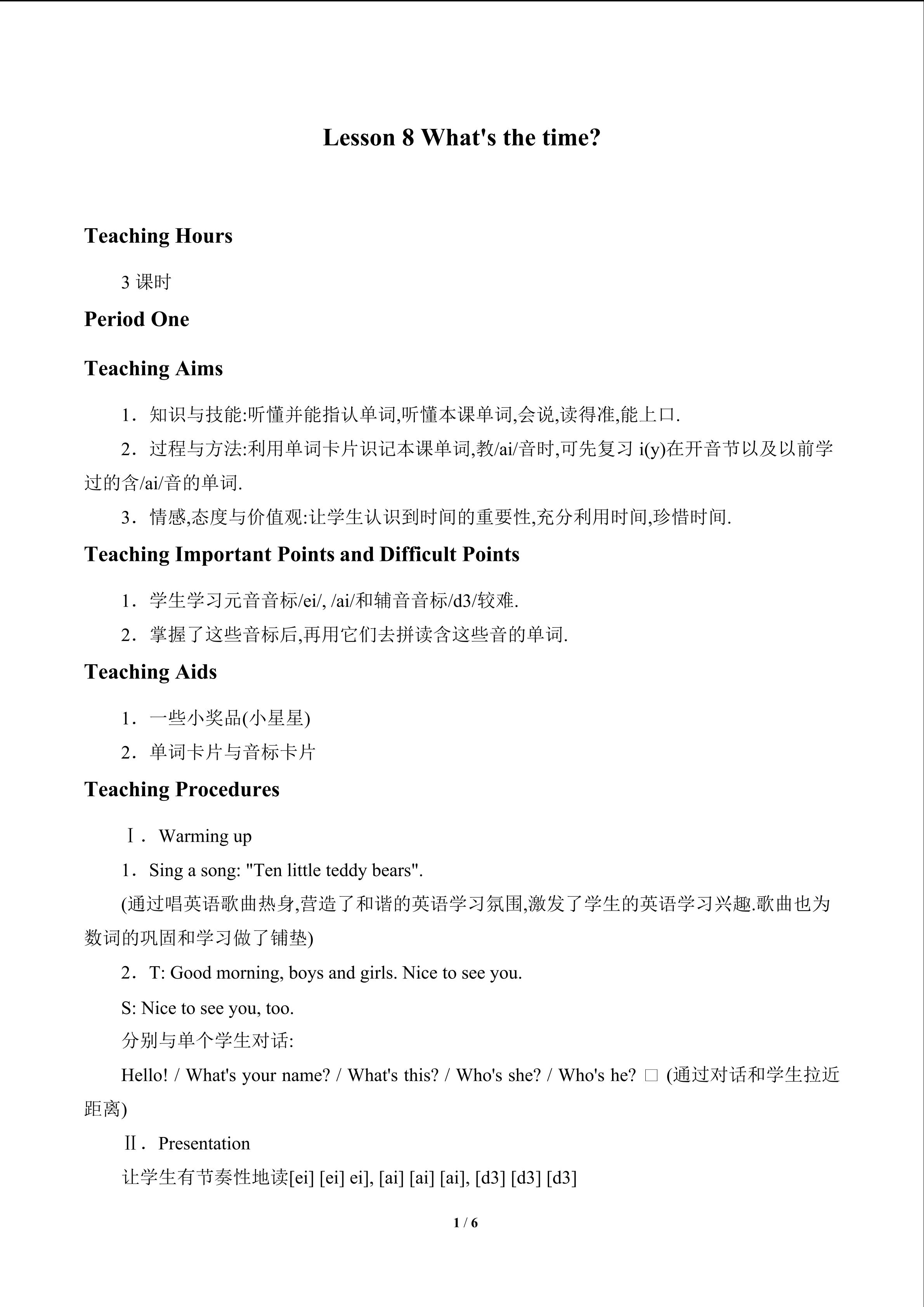 Lesson 8 What's the time?

Teaching Hours

3课时

Period One

Teaching Aims

1．知识与技能:听懂并能指认单词,听懂本课单词,会说,读得准,能上口.

2．过程与方法:利用单词卡片识记本课单词,教/ai/音时,可先复习i(y)在开音节以及以前学过的含/ai/音的单词.

3．情感,态度与价值观:让学生认识到时间的重要性,充分利用时间,珍惜时间.

Teaching Important Points and Difficult Points

1．学生学习元音音标/ei/, /ai/和辅音音标/d3/较难.

2．掌握了这些音标后,再用它们去拼读含这些音的单词.

Teaching Aids

1．一些小奖品(小星星)

2．单词卡片与音标卡片

Teaching Procedures

Ⅰ．Warming up

1．Sing a song: "Ten little teddy bears".

(通过唱英语歌曲热身,营造了和谐的英语学习氛围,激发了学生的英语学习兴趣.歌曲也为数词的巩固和学习做了铺垫)

2．T: Good morning, boys and girls. Nice to see you.

S: Nice to see you, too.

分别与单个学生对话:

Hello! / What's your name? / What's this? / Who's she? / Who's he? □ (通过对话和学生拉近距离)

Ⅱ．Presentation

让学生有节奏性地读[ei] [ei] ei], [ai] [ai] [ai], [d3] [d3] [d3]

1 / 6